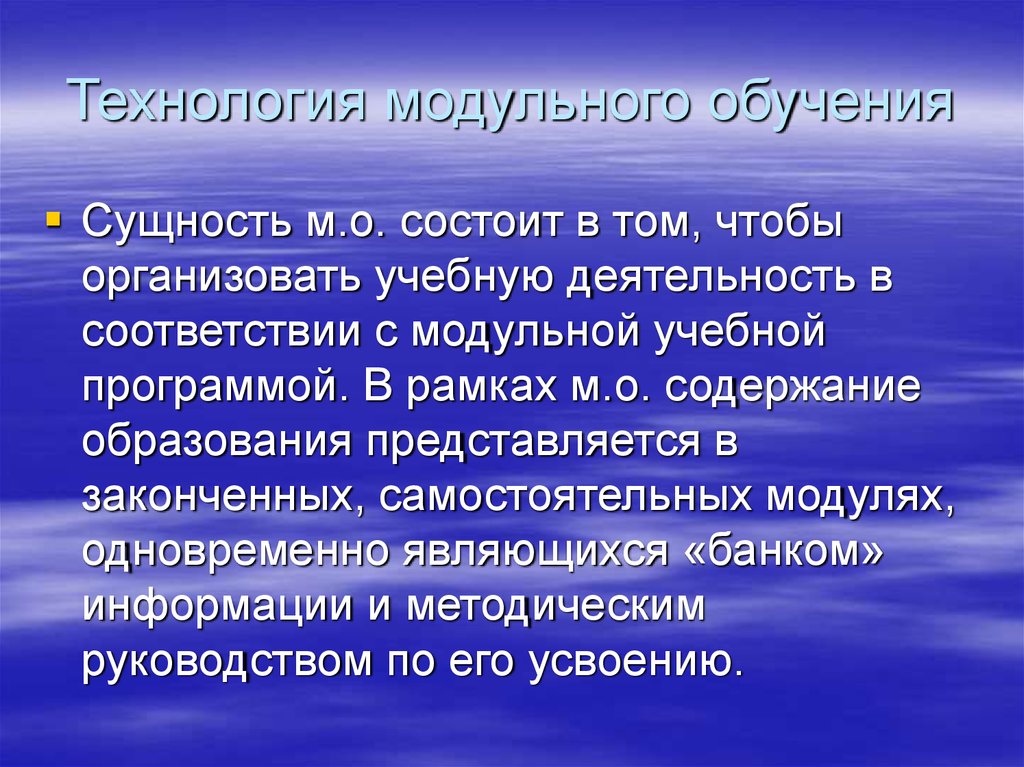 Технология модульного обучения

Сущность м.о. состоит в том, чтобы организовать учебную деятельность в соответствии с модульной учебной программой. В рамках м.о. содержание образования представляется в законченных, самостоятельных модулях, одновременно являющихся «банком» информации и методическим руководством по его усвоению.